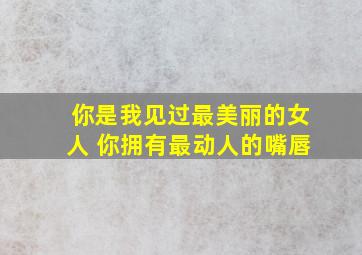 你是我见过最美丽的女人 你拥有最动人的嘴唇